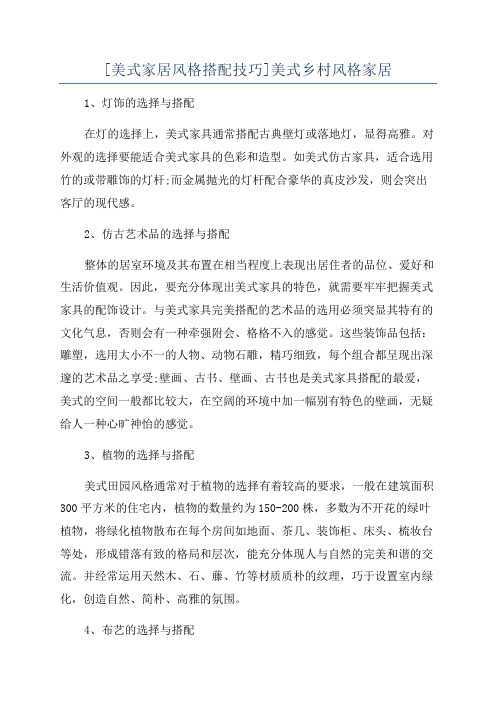 [美式家居风格搭配技巧]美式乡村风格家居

1、灯饰的选择与搭配

在灯的选择上，美式家具通常搭配古典壁灯或落地灯，显得高雅。对外观的选择要能适合美式家具的色彩和造型。如美式仿古家具，适合选用竹的或带雕饰的灯杆;而金属抛光的灯杆配合豪华的真皮沙发，则会突出客厅的现代感。

2、仿古艺术品的选择与搭配

整体的居室环境及其布置在相当程度上表现出居住者的品位、爱好和生活价值观。因此，要充分体现出美式家具的特色，就需要牢牢把握美式家具的配饰设计。与美式家具完美搭配的艺术品的选用必须突显其特有的文化气息，否则会有一种牵强附会、格格不入的感觉。这些装饰品包括：雕塑，选用大小不一的人物、动物石雕，精巧细致，每个组合都呈现出深邃的艺术品之享受;壁画、古书、壁画、古书也是美式家具搭配的最爱，美式的空间一般都比较大，在空阔的环境中加一幅别有特色的壁画，无疑给人一种心旷神怡的感觉。

3、植物的选择与搭配

美式田园风格通常对于植物的选择有着较高的要求，一般在建筑面积300平方米的住宅内，植物的数量约为150-200株，多数为不开花的绿叶植物，将绿化植物散布在每个房间如地面、茶几、装饰柜、床头、梳妆台等处，形成错落有致的格局和层次，能充分体现人与自然的完美和谐的交流。并经常运用天然木、石、藤、竹等材质质朴的纹理，巧于设置室内绿化，创造自然、简朴、高雅的氛围。

4、布艺的选择与搭配